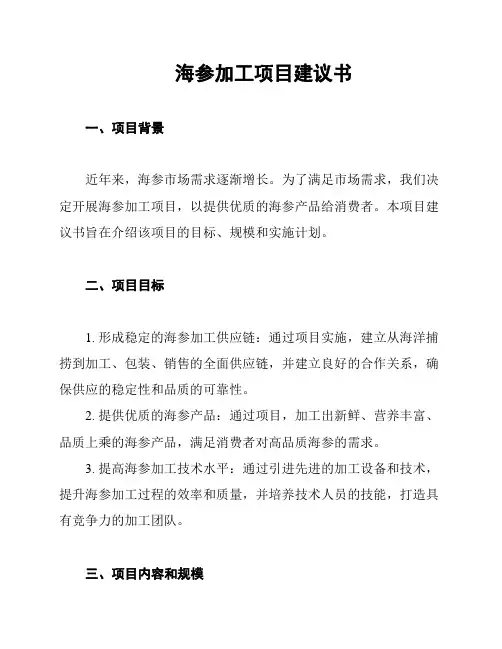 海参加工项目建议书

一、项目背景

近年来，海参市场需求逐渐增长。为了满足市场需求，我们决定开展海参加工项目，以提供优质的海参产品给消费者。本项目建议书旨在介绍该项目的目标、规模和实施计划。

二、项目目标

1. 形成稳定的海参加工供应链：通过项目实施，建立从海洋捕捞到加工、包装、销售的全面供应链，并建立良好的合作关系，确保供应的稳定性和品质的可靠性。

2. 提供优质的海参产品：通过项目，加工出新鲜、营养丰富、品质上乘的海参产品，满足消费者对高品质海参的需求。

3. 提高海参加工技术水平：通过引进先进的加工设备和技术，提升海参加工过程的效率和质量，并培养技术人员的技能，打造具有竞争力的加工团队。

三、项目内容和规模